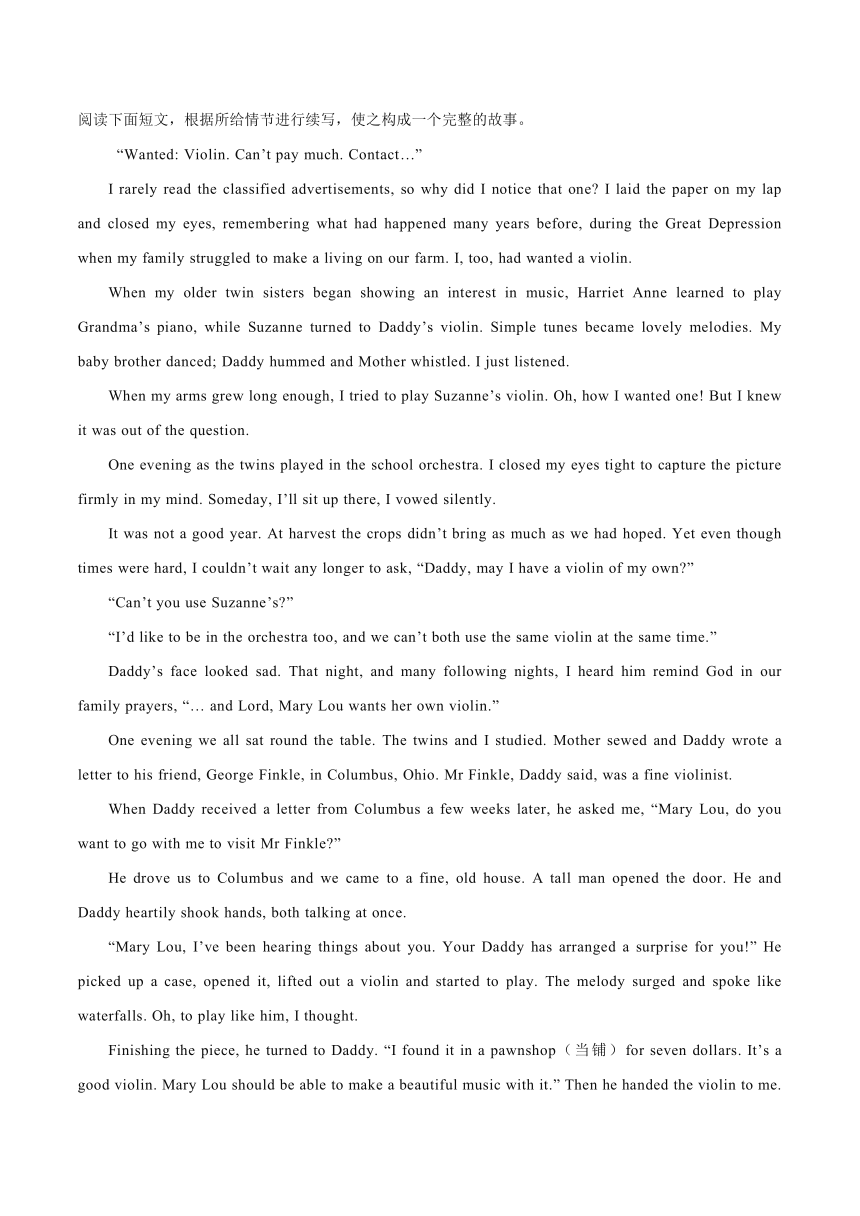 阅读下面短文，根据所给情节进行续写，使之构成一个完整的故事。

“Wanted: Violin. Can’t pay much. Contact…”

I rarely read the classified advertisements, so why did I notice that one? I laid the paper on my lap and closed my eyes, remembering what had happened many years before, during the Great Depression when my family struggled to make a living on our farm. I, too, had wanted a violin.

When my older twin sisters began showing an interest in music, Harriet Anne learned to play Grandma’s piano, while Suzanne turned to Daddy’s violin. Simple tunes became lovely melodies. My baby brother danced; Daddy hummed and Mother whistled. I just listened.

When my arms grew long enough, I tried to play Suzanne’s violin. Oh, how I wanted one! But I knew it was out of the question.

One evening as the twins played in the school orchestra. I closed my eyes tight to capture the picture firmly in my mind. Someday, I’ll sit up there, I vowed silently.

It was not a good year. At harvest the crops didn’t bring as much as we had hoped. Yet even though times were hard, I couldn’t wait any longer to ask, “Daddy, may I have a violin of my own?”

“Can’t you use Suzanne’s?”

“I’d like to be in the orchestra too, and we can’t both use the same violin at the same time.”

Daddy’s face looked sad. That night, and many following nights, I heard him remind God in our family prayers, “… and Lord, Mary Lou wants her own violin.”

One evening we all sat round the table. The twins and I studied. Mother sewed and Daddy wrote a letter to his friend, George Finkle, in Columbus, Ohio. Mr Finkle, Daddy said, was a fine violinist.

When Daddy received a letter from Columbus a few weeks later, he asked me, “Mary Lou, do you want to go with me to visit Mr Finkle?”

He drove us to Columbus and we came to a fine, old house. A tall man opened the door. He and Daddy heartily shook hands, both talking at once.

“Mary Lou, I’ve been hearing things about you. Your Daddy has arranged a surprise for you!” He picked up a case, opened it, lifted out a violin and started to play. The melody surged and spoke like waterfalls. Oh, to play like him, I thought.

Finishing the piece, he turned to Daddy. “I found it in a pawnshop（当铺）for seven dollars. It’s a good violin. Mary Lou should be able to make a beautiful music with it.” Then he handed the violin to me.